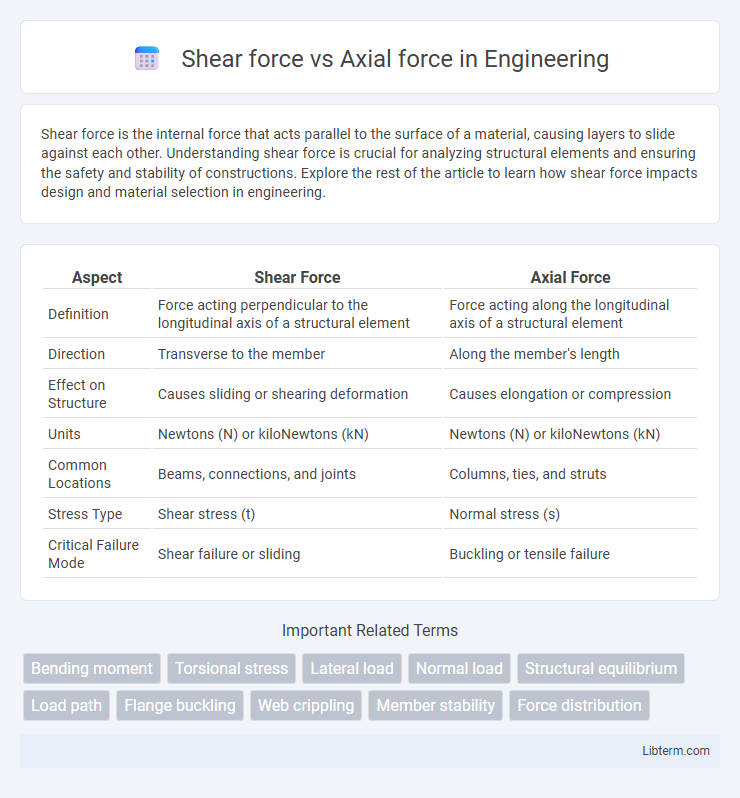 Shear force vs Axial force in Engineering

Shear force is the internal force that acts parallel to the surface of a material, causing layers to slide against each other. Understanding shear force is crucial for analyzing structural elements and ensuring the safety and stability of constructions. Explore the rest of the article to learn how shear force impacts design and material selection in engineering.

| Aspect | Shear Force | Axial Force |
|---|---|---|
| Definition | Force acting perpendicular to the longitudinal axis of a structural element | Force acting along the longitudinal axis of a structural element |
| Direction | Transverse to the member | Along the member's length |
| Effect on Structure | Causes sliding or shearing deformation | Causes elongation or compression |
| Units | Newtons (N) or kiloNewtons (kN) | Newtons (N) or kiloNewtons (kN) |
| Common Locations | Beams, connections, and joints | Columns, ties, and struts |
| Stress Type | Shear stress (t) | Normal stress (s) |
| Critical Failure Mode | Shear failure or sliding | Buckling or tensile failure |

Important Related Terms

Bending moment
Torsional stress
Lateral load
Normal load
Structural equilibrium
Load path
Flange buckling
Web crippling
Member stability
Force distribution

Libterm.com